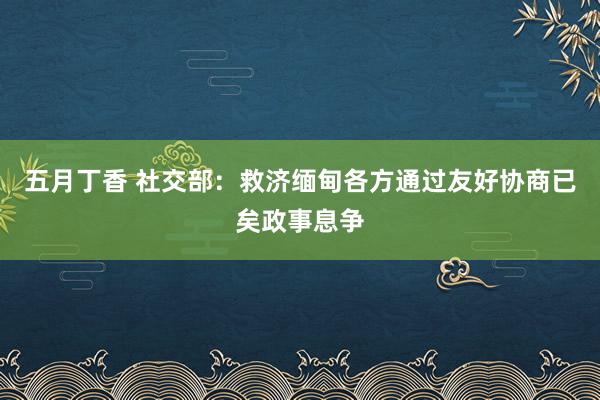 五月丁香 社交部：救济缅甸各方通过友好协商已矣政事息争